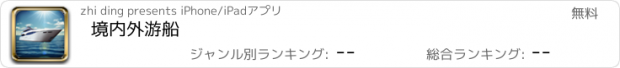 zhi ding presents iPhone/iPadアプリ

無料

境内外游船

ジャンル別ランキング: --

総合ランキング: --